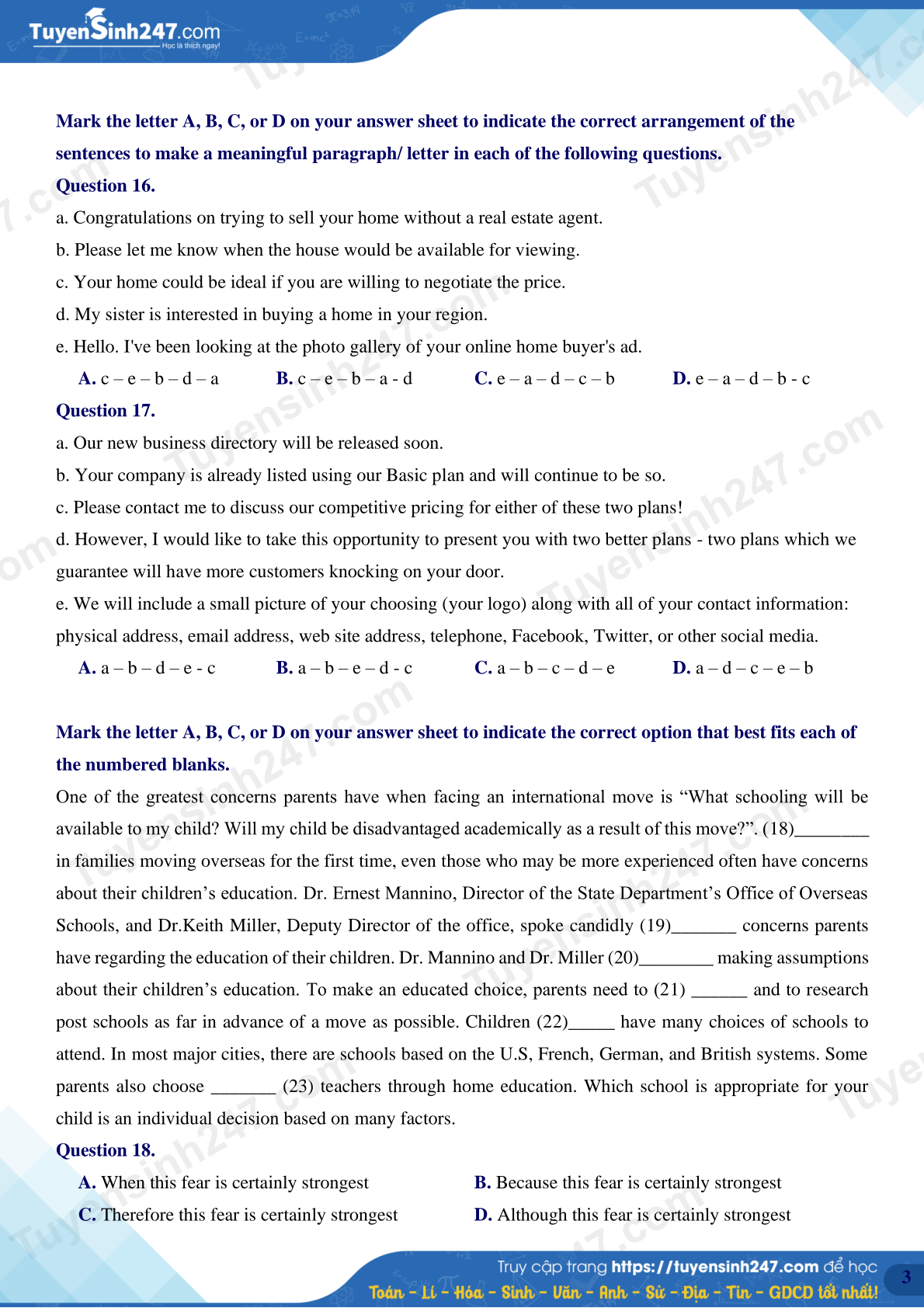 TuyenSinh247.com
Học là thích ngay!

Mark the letter A, B, C, or D on your answer sheet to indicate the correct arrangement of the sentences to make a meaningful paragraph/ letter in each of the following questions.

Question 16.

a. Congratulations on trying to sell your home without a real estate agent.

b. Please let me know when the house would be available for viewing.

c. Your home could be ideal if you are willing to negotiate the price.

d. My sister is interested in buying a home in your region.

e. Hello. I've been looking at the photo gallery of your online home buyer's ad.

A. c – e – b – d – a B. c – e – b – a - d C. e – a – d – c – b D. e – a – d – b - c

Question 17.

a. Our new business directory will be released soon.

b. Your company is already listed using our Basic plan and will continue to be so.

c. Please contact me to discuss our competitive pricing for either of these two plans!

d. However, I would like to take this opportunity to present you with two better plans - two plans which we guarantee will have more customers knocking on your door.

e. We will include a small picture of your choosing (your logo) along with all of your contact information: physical address, email address, web site address, telephone, Facebook, Twitter, or other social media.

A. a – b – d – e - c B. a – b – e – d - c C. a – b – c – d – e D. a – d – c – e – b

Mark the letter A, B, C, or D on your answer sheet to indicate the correct option that best fits each of the numbered blanks.

One of the greatest concerns parents have when facing an international move is “What schooling will be available to my child? Will my child be disadvantaged academically as a result of this move?”. (18)________ in families moving overseas for the first time, even those who may be more experienced often have concerns about their children’s education. Dr. Ernest Mannino, Director of the State Department’s Office of Overseas Schools, and Dr.Keith Miller, Deputy Director of the office, spoke candidly (19)_______ concerns parents have regarding the education of their children. Dr. Mannino and Dr. Miller (20)________ making assumptions about their children’s education. To make an educated choice, parents need to (21) ______ and to research post schools as far in advance of a move as possible. Children (22)_____ have many choices of schools to attend. In most major cities, there are schools based on the U.S, French, German, and British systems. Some parents also choose _______ (23) teachers through home education. Which school is appropriate for your child is an individual decision based on many factors.

Question 18.

A. When this fear is certainly strongest
B. Because this fear is certainly strongest
C. Therefore this fear is certainly strongest
D. Although this fear is certainly strongest

Truy cập trang https://tuyensinh247.com để học
Toán - Lí - Hóa - Sinh - Văn - Anh - Sử - Địa - Tin - GDCD tốt nhất!
3